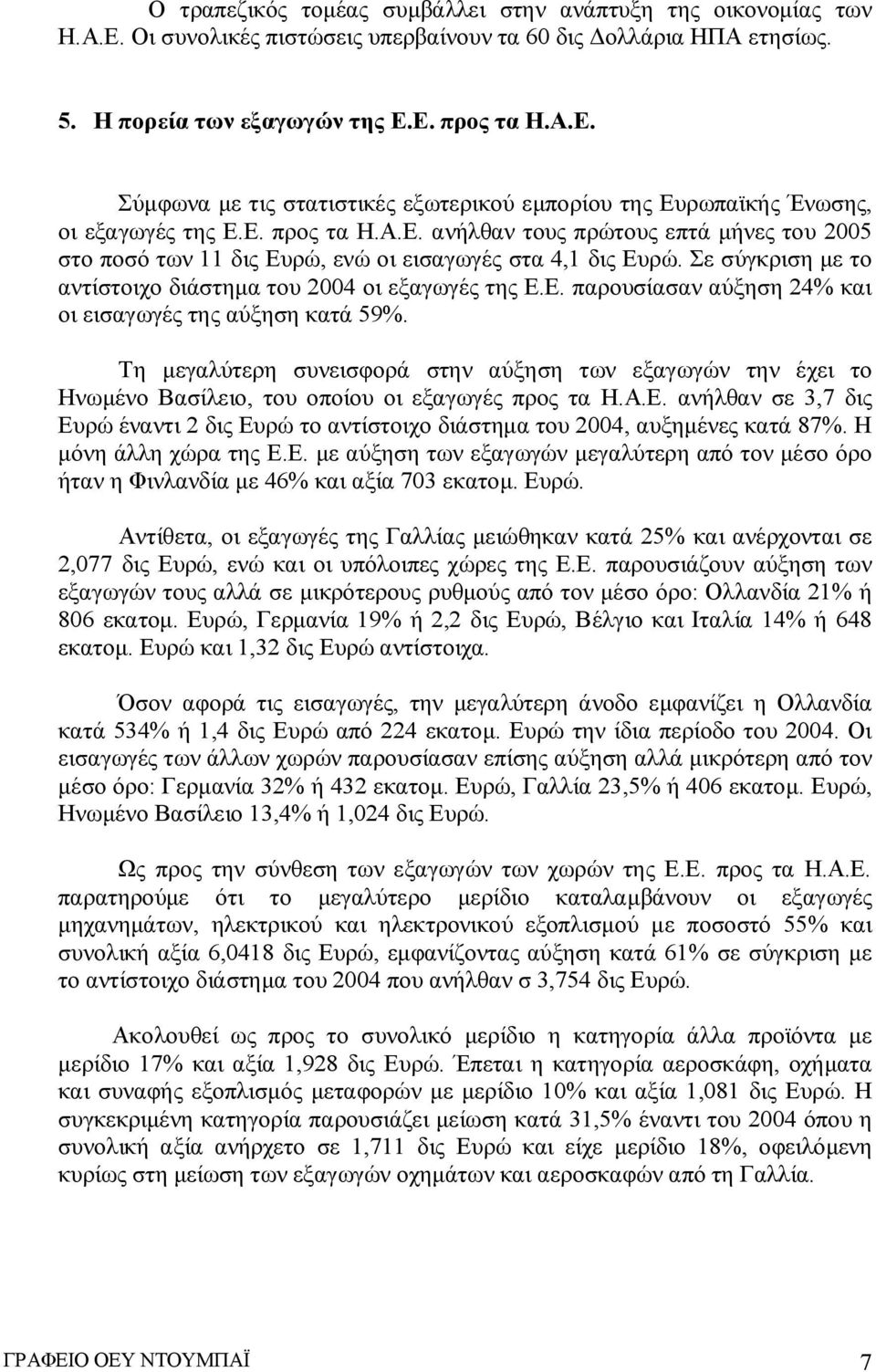 Ο τραπεζικός τομέας συμβάλλει στην ανάπτυξη της οικονομίας των Η.Α.Ε. Οι συνολικές πιστώσεις υπερβαίνουν τα 60 δις Δολλάρια ΗΠΑ ετησίως.

5. Η πορεία των εξαγωγών της Ε.Ε. προς τα Η.Α.Ε.

Σύμφωνα με τις στατιστικές εξωτερικού εμπορίου της Ευρωπαϊκής Ένωσης, οι εξαγωγές της Ε.Ε. προς τα Η.Α.Ε. ανήλθαν τους πρώτους επτά μήνες του 2005 στο ποσό των 11 δις Ευρώ, ενώ οι εισαγωγές στα 4,1 δις Ευρώ. Σε σύγκριση με το αντίστοιχο διάστημα του 2004 οι εξαγωγές της Ε.Ε. παρουσίασαν αύξηση 24% και οι εισαγωγές της αύξηση κατά 59%.

Τη μεγαλύτερη συνεισφορά στην αύξηση των εξαγωγών την έχει το Ηνωμένο Βασίλειο, του οποίου οι εξαγωγές προς τα Η.Α.Ε. ανήλθαν σε 3,7 δις Ευρώ έναντι 2 δις Ευρώ το αντίστοιχο διάστημα του 2004, αυξημένες κατά 87%. Η μόνη άλλη χώρα της Ε.Ε. με αύξηση των εξαγωγών μεγαλύτερη από τον μέσο όρο ήταν η Φινλανδία με 46% και αξία 703 εκατομ. Ευρώ.

Αντίθετα, οι εξαγωγές της Γαλλίας μειώθηκαν κατά 25% και ανέρχονται σε 2,077 δις Ευρώ, ενώ και οι υπόλοιπες χώρες της Ε.Ε. παρουσιάζουν αύξηση των εξαγωγών τους αλλά σε μικρότερους ρυθμούς από τον μέσο όρο: Ολλανδία 21% ή 806 εκατομ. Ευρώ, Γερμανία 19% ή 2,2 δις Ευρώ, Βέλγιο και Ιταλία 14% ή 648 εκατομ. Ευρώ και 1,32 δις Ευρώ αντίστοιχα.

Όσον αφορά τις εισαγωγές, την μεγαλύτερη άνοδο εμφανίζει η Ολλανδία κατά 534% ή 1,4 δις Ευρώ από 224 εκατομ. Ευρώ την ίδια περίοδο του 2004. Οι εισαγωγές των άλλων χωρών παρουσίασαν επίσης αύξηση αλλά μικρότερη από τον μέσο όρο: Γερμανία 32% ή 432 εκατομ. Ευρώ, Γαλλία 23,5% ή 406 εκατομ. Ευρώ, Ηνωμένο Βασίλειο 13,4% ή 1,024 δις Ευρώ.

Ως προς την σύνθεση των εξαγωγών των χωρών της Ε.Ε. προς τα Η.Α.Ε. παρατηρούμε ότι το μεγαλύτερο μερίδιο καταλαμβάνουν οι εξαγωγές μηχανημάτων, ηλεκτρικού και ηλεκτρονικού εξοπλισμού με ποσοστό 55% και συνολική αξία 6,0418 δις Ευρώ, εμφανίζοντας αύξηση κατά 61% σε σύγκριση με το αντίστοιχο διάστημα του 2004 που ανήλθαν σ 3,754 δις Ευρώ.

Ακολουθεί ως προς το συνολικό μερίδιο η κατηγορία άλλα προϊόντα με μερίδιο 17% και αξία 1,928 δις Ευρώ. Έπεται η κατηγορία αεροσκάφη, οχήματα και συναφής εξοπλισμός μεταφορών με μερίδιο 10% και αξία 1,081 δις Ευρώ. Η συγκεκριμένη κατηγορία παρουσιάζει μείωση κατά 31,5% έναντι του 2004 όπου η συνολική αξία ανήρχετο σε 1,711 δις Ευρώ και είχε μερίδιο 18%, οφειλόμενη κυρίως στη μείωση των εξαγωγών οχημάτων και αεροσκαφών από τη Γαλλία.

ΓΡΑΦΕΙΟ ΟΕΥ ΝΤΟΥΜΠΑΪ 7